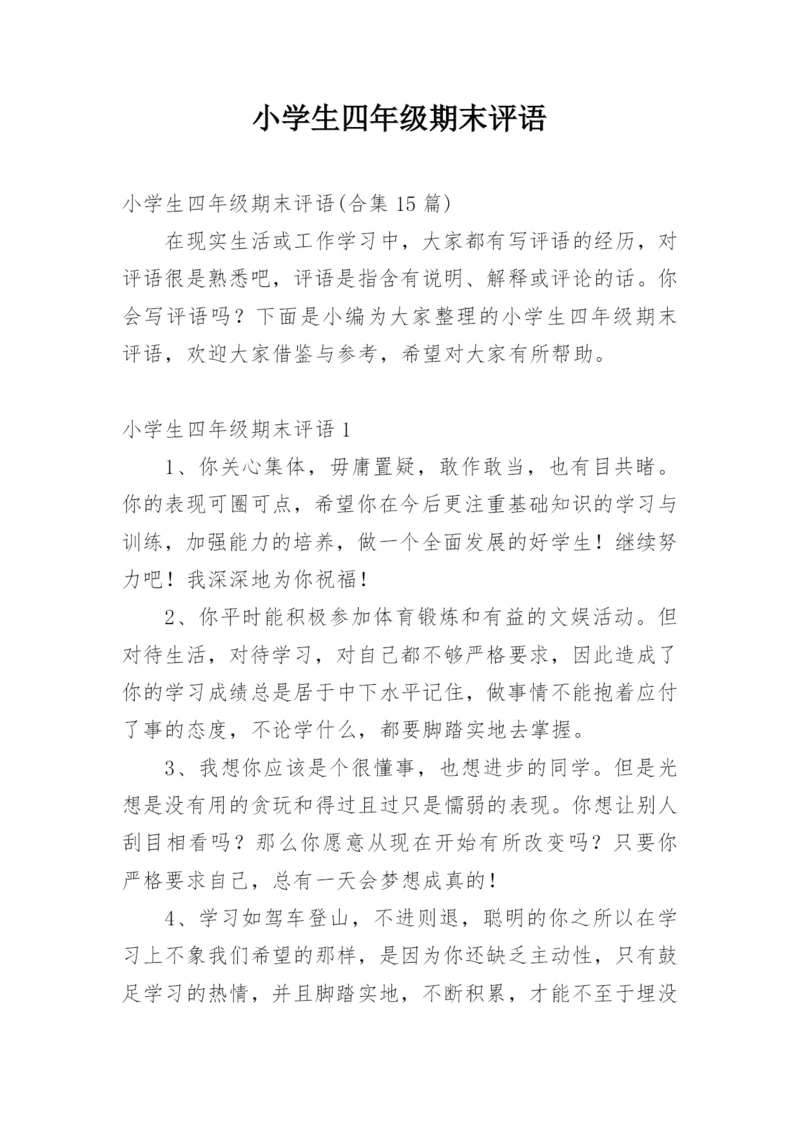 小学生四年级期末评语

小学生四年级期末评语(合集 15 篇)

在现实生活或工作学习中，大家都有写评语的经历，对评语很是熟悉吧，评语是指含有说明、解释或评论的话。你会写评语吗？下面是小编为大家整理的小学生四年级期末评语，欢迎大家借鉴与参考，希望对大家有所帮助。

小学生四年级期末评语 1

1、你关心集体，毋庸置疑，敢作敢当，也有目共睹。你的表现可圈可点，希望你在今后更注重基础知识的学习与训练，加强能力的培养，做一个全面发展的好学生！继续努力吧！我深深地为你祝福！

2、你平时能积极参加体育锻炼和有益的文娱活动。但对待生活，对待学习，对自己都不够严格要求，因此造成了你的学习成绩总是居于中下水平记住，做事情不能抱着应付了事的态度，不论学什么，都要脚踏实地去掌握。

3、我想你应该是个很懂事，也想进步的同学。但是光想是没有用的贪玩和得过且过只是懦弱的表现。你想让别人刮目相看吗？那么你愿意从现在开始有所改变吗？只要你严格要求自己，总有一天会梦想成真的！

4、学习如驾车登山，不进则退，聪明的你之所以在学习上不象我们希望的那样，是因为你还缺乏主动性，只有鼓足学习的热情，并且脚踏实地，不断积累，才能不至于埋没